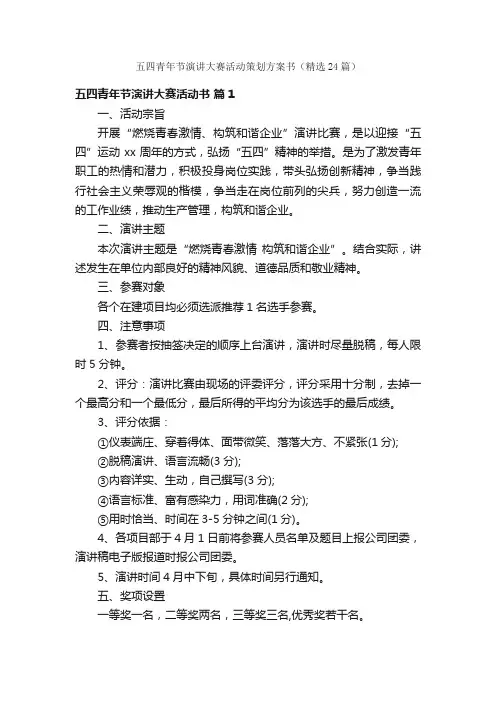 五四青年节演讲大赛活动策划方案书（精选24篇）

五四青年节演讲大赛活动书 篇1

一、活动宗旨

开展“燃烧青春激情、构筑和谐企业”演讲比赛，是以迎接“五四”运动xx周年的方式，弘扬“五四”精神的举措。是为了激发青年职工的热情和潜力，积极投身岗位实践，带头弘扬创新精神，争当践行社会主义荣辱观的楷模，争当走在岗位前列的尖兵，努力创造一流的工作业绩，推动生产管理，构筑和谐企业。

二、演讲主题

本次演讲主题是“燃烧青春激情 构筑和谐企业”。结合实际，讲述发生在单位内部良好的精神风貌、道德品质和敬业精神。

三、参赛对象

各个在建项目均必须选派推荐1名选手参赛。

四、注意事项

1、参赛者按抽签决定的顺序上台演讲，演讲时尽量脱稿，每人限时5分钟。

2、评分：演讲比赛由现场的评委评分，评分采用十分制，去掉一个最高分和一个最低分，最后所得的平均分为该选手的最后成绩。

3、评分依据：

①仪表端庄、穿着得体、面带微笑、落落大方、不紧张(1分);

②脱稿演讲、语言流畅(3分);

③内容详实、生动，自己撰写(3分);

④语言标准、富有感染力，用词准确(2分);

⑤用时恰当、时间在3-5分钟之间(1分)。

4、各项目部于4月1日前将参赛人员名单及题目上报公司团委，演讲稿电子版报道时报公司团委。

5、演讲时间4月中下旬，具体时间另行通知。

五、奖项设置

一等奖一名，二等奖两名，三等奖三名,优秀奖若干名。